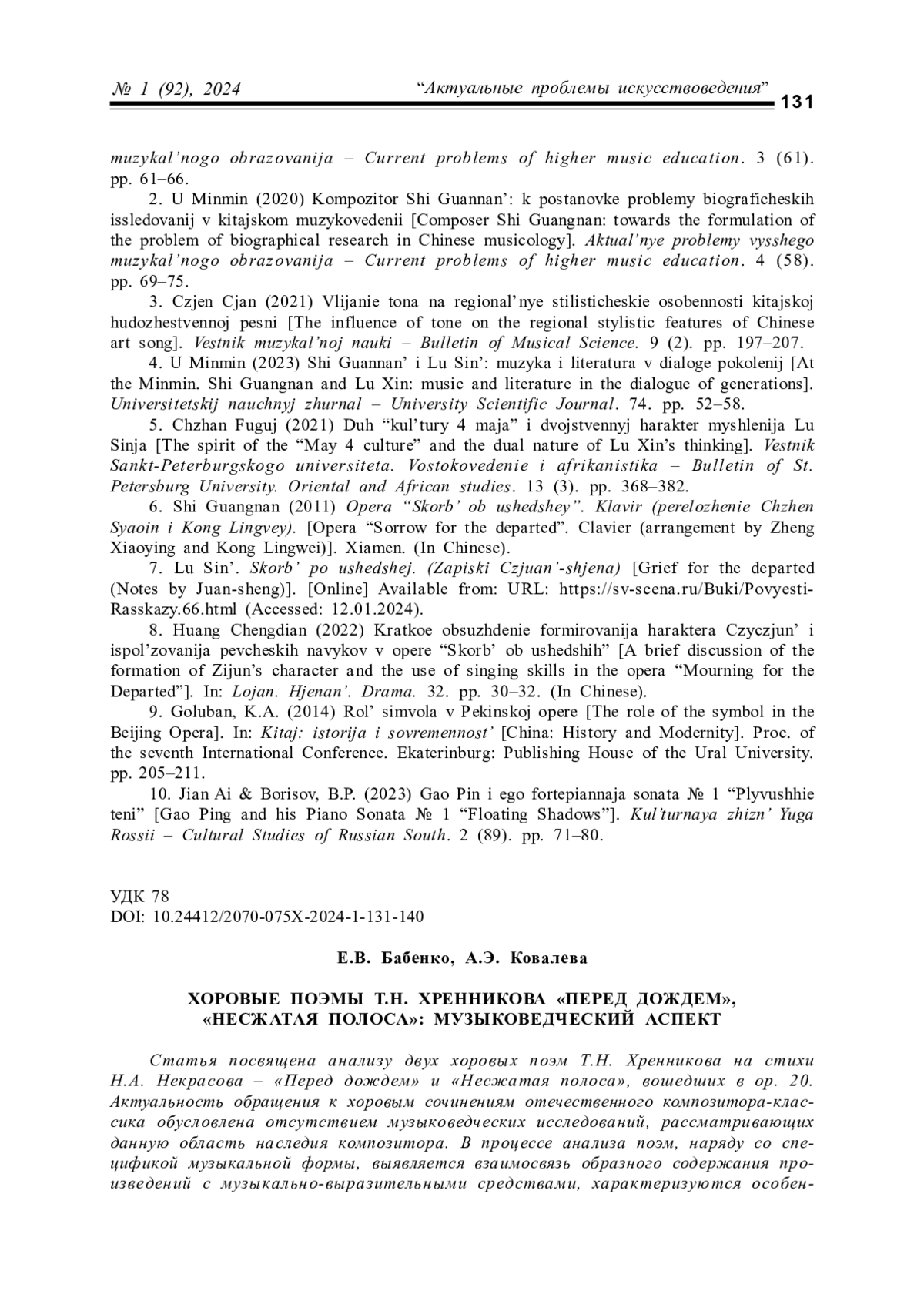 № 1 (92), 2024 “Актуальные проблемы искусствоведения” 131

muzykal’nogo obrazovanija – Current problems of higher music education. 3 (61). pp. 61–66.

2. U Minmin (2020) Kompozitor Shi Guannan’: k postanovke problemy biograficheskih issledovanij v kitajskom muzykovedenii [Composer Shi Guangnan: towards the formulation of the problem of biographical research in Chinese musicology]. Aktual’nye problemy vysshego muzykal’nogo obrazovanija – Current problems of higher music education. 4 (58). pp. 69–75.

3. Czjen Cjan (2021) Vlijanie tona na regional’nye stilisticheskie osobennosti kitajskoj hudozhestvennoj pesni [The influence of tone on the regional stylistic features of Chinese art song]. Vestnik muzykal’noj nauki – Bulletin of Musical Science. 9 (2). pp. 197–207.

4. U Minmin (2023) Shi Guannan’ i Lu Sin’: muzyka i literatura v dialoge pokolenij [At the Minmin. Shi Guangnan and Lu Xin: music and literature in the dialogue of generations]. Universitetskij nauchnyj zhurnal – University Scientific Journal. 74. pp. 52–58.

5. Chzhan Fuguj (2021) Duh “kul’tury 4 maja” i dvojstvennyj harakter myshlenija Lu Sinja [The spirit of the “May 4 culture” and the dual nature of Lu Xin’s thinking]. Vestnik Sankt-Peterburgskogo universiteta. Vostokovedenie i afrikanistika – Bulletin of St. Petersburg University. Oriental and African studies. 13 (3). pp. 368–382.

6. Shi Guangnan (2011) Opera “Skorb’ ob ushedshey”. Klavir (perelozhenie Chzhen Syaoin i Kong Lingvey). [Opera “Sorrow for the departed”. Clavier (arrangement by Zheng Xiaoying and Kong Lingwei)]. Xiamen. (In Chinese).

7. Lu Sin’. Skorb’ po ushedshej. (Zapiski Czjuan’-shjena) [Grief for the departed (Notes by Juan-sheng)]. [Online] Available from: URL: https://sv-scena.ru/Buki/Povyesti-Rasskazy.66.html (Accessed: 12.01.2024).

8. Huang Chengdian (2022) Kratkoe obsuzhdenie formirovanija haraktera Czyczjun’ i ispol’zovanija pevcheskih navykov v opere “Skorb’ ob ushedshih” [A brief discussion of the formation of Zijun’s character and the use of singing skills in the opera “Mourning for the Departed”]. In: Lojan. Hjenan’. Drama. 32. pp. 30–32. (In Chinese).

9. Goluban, K.A. (2014) Rol’ simvola v Pekinskoj opere [The role of the symbol in the Beijing Opera]. In: Kitaj: istorija i sovremennost’ [China: History and Modernity]. Proc. of the seventh International Conference. Ekaterinburg: Publishing House of the Ural University. pp. 205–211.

10. Jian Ai & Borisov, B.P. (2023) Gao Pin i ego fortepiannaja sonata № 1 “Plyvushhie teni” [Gao Ping and his Piano Sonata № 1 “Floating Shadows”]. Kul’turnaya zhizn’ Yuga Rossii – Cultural Studies of Russian South. 2 (89). pp. 71–80.

УДК 78
DOI: 10.24412/2070-075X-2024-1-131-140

Е.В. Бабенко, А.Э. Ковалева

ХОРОВЫЕ ПОЭМЫ Т.Н. ХРЕННИКОВА «ПЕРЕД ДОЖДЕМ», «НЕСЖАТАЯ ПОЛОСА»: МУЗЫКОВЕДЧЕСКИЙ АСПЕКТ

Статья посвящена анализу двух хоровых поэм Т.Н. Хренникова на стихи Н.А. Некрасова – «Перед дождем» и «Несжатая полоса», вошедших в ор. 20. Актуальность обращения к хоровым сочинениям отечественного композитора-классика обусловлена отсутствием музыковедческих исследований, рассматривающих данную область наследия композитора. В процессе анализа поэм, наряду со спецификой музыкальной формы, выявляется взаимосвязь образного содержания произведений с музыкально-выразительными средствами, характеризуются особен-